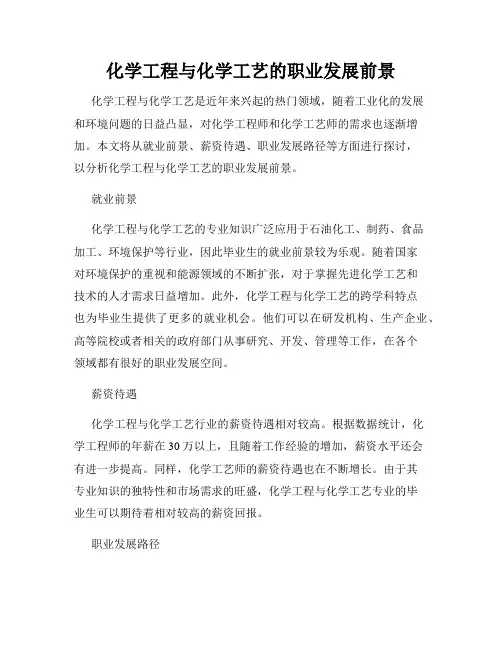 化学工程与化学工艺的职业发展前景

化学工程与化学工艺是近年来兴起的热门领域，随着工业化的发展和环境问题的日益凸显，对化学工程师和化学工艺师的需求也逐渐增加。本文将从就业前景、薪资待遇、职业发展路径等方面进行探讨，以分析化学工程与化学工艺的职业发展前景。

就业前景

化学工程与化学工艺的专业知识广泛应用于石油化工、制药、食品加工、环境保护等行业，因此毕业生的就业前景较为乐观。随着国家对环境保护的重视和能源领域的不断扩张，对于掌握先进化学工艺和技术的人才需求日益增加。此外，化学工程与化学工艺的跨学科特点也为毕业生提供了更多的就业机会。他们可以在研发机构、生产企业、高等院校或者相关的政府部门从事研究、开发、管理等工作，在各个领域都有很好的职业发展空间。

薪资待遇

化学工程与化学工艺行业的薪资待遇相对较高。根据数据统计，化学工程师的年薪在30万以上，且随着工作经验的增加，薪资水平还会有进一步提高。同样，化学工艺师的薪资待遇也在不断增长。由于其专业知识的独特性和市场需求的旺盛，化学工程与化学工艺专业的毕业生可以期待着相对较高的薪资回报。

职业发展路径